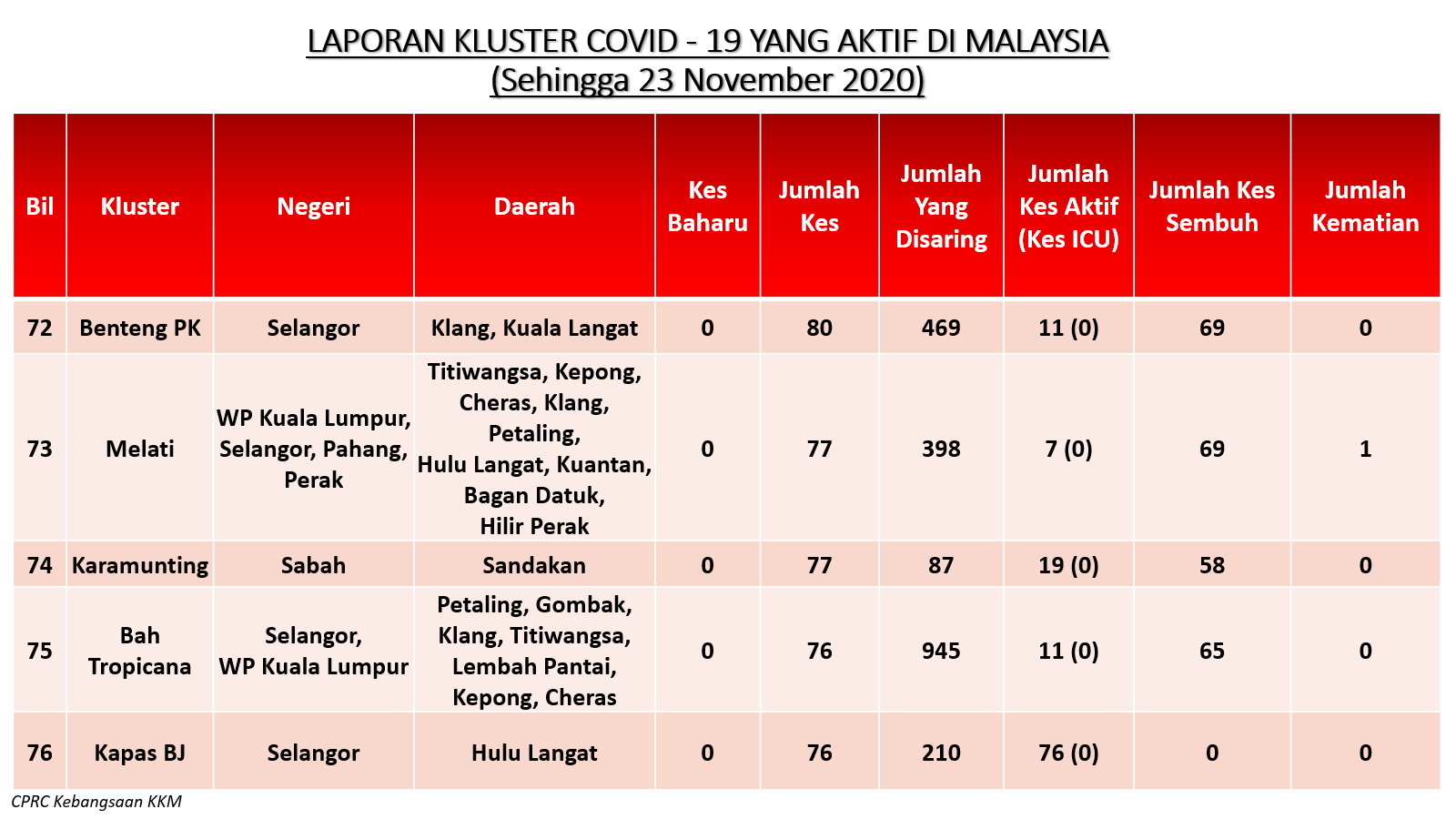 LAPORAN KLUSTER COVID - 19 YANG AKTIF DI MALAYSIA
(Sehingga 23 November 2020)

| Bil | Kluster | Negeri | Daerah | Kes Baharu | Jumlah Kes | Jumlah Yang Disaring | Jumlah Kes Aktif (Kes ICU) | Jumlah Kes Sembuh | Jumlah Kematian |
|---|---|---|---|---|---|---|---|---|---|
| 72 | Benteng PK | Selangor | Klang, Kuala Langat | 0 | 80 | 469 | 11 (0) | 69 | 0 |
| 73 | Melati | WP Kuala Lumpur, Selangor, Pahang, Perak | Titiwangsa, Kepong, Cheras, Klang, Petaling, Hulu Langat, Kuantan, Bagan Datuk, Hilir Perak | 0 | 77 | 398 | 7 (0) | 69 | 1 |
| 74 | Karamunting | Sabah | Sandakan | 0 | 77 | 87 | 19 (0) | 58 | 0 |
| 75 | Bah Tropicana | Selangor, WP Kuala Lumpur | Petaling, Gombak, Klang, Titiwangsa, Lembah Pantai, Kepong, Cheras | 0 | 76 | 945 | 11 (0) | 65 | 0 |
| 76 | Kapas BJ | Selangor | Hulu Langat | 0 | 76 | 210 | 76 (0) | 0 | 0 |

CPRC Kebangsaan KKM